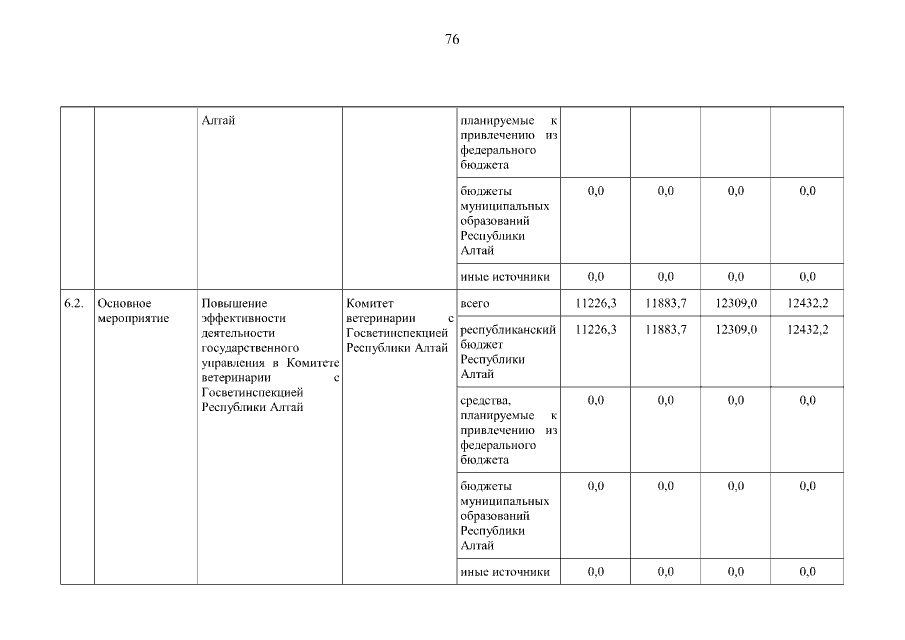 76

|  |  |  |  |  |  |  |  |  |
|---|---|---|---|---|---|---|---|---|
|  |  | Алтай |  | планируемые к привлечению из федерального бюджета |  |  |  |  |
|  |  |  |  | бюджеты муниципальных образований Республики Алтай | 0,0 | 0,0 | 0,0 | 0,0 |
|  |  |  |  | иные источники | 0,0 | 0,0 | 0,0 | 0,0 |
| 6.2. | Основное мероприятие | Повышение эффективности деятельности государственного управления в Комитете ветеринарии с Госветинспекцией Республики Алтай | Комитет ветеринарии с Госветинспекцией Республики Алтай | всего | 11226,3 | 11883,7 | 12309,0 | 12432,2 |
|  |  |  |  | республиканский бюджет Республики Алтай | 11226,3 | 11883,7 | 12309,0 | 12432,2 |
|  |  |  |  | средства, планируемые к привлечению из федерального бюджета | 0,0 | 0,0 | 0,0 | 0,0 |
|  |  |  |  | бюджеты муниципальных образований Республики Алтай | 0,0 | 0,0 | 0,0 | 0,0 |
|  |  |  |  | иные источники | 0,0 | 0,0 | 0,0 | 0,0 |